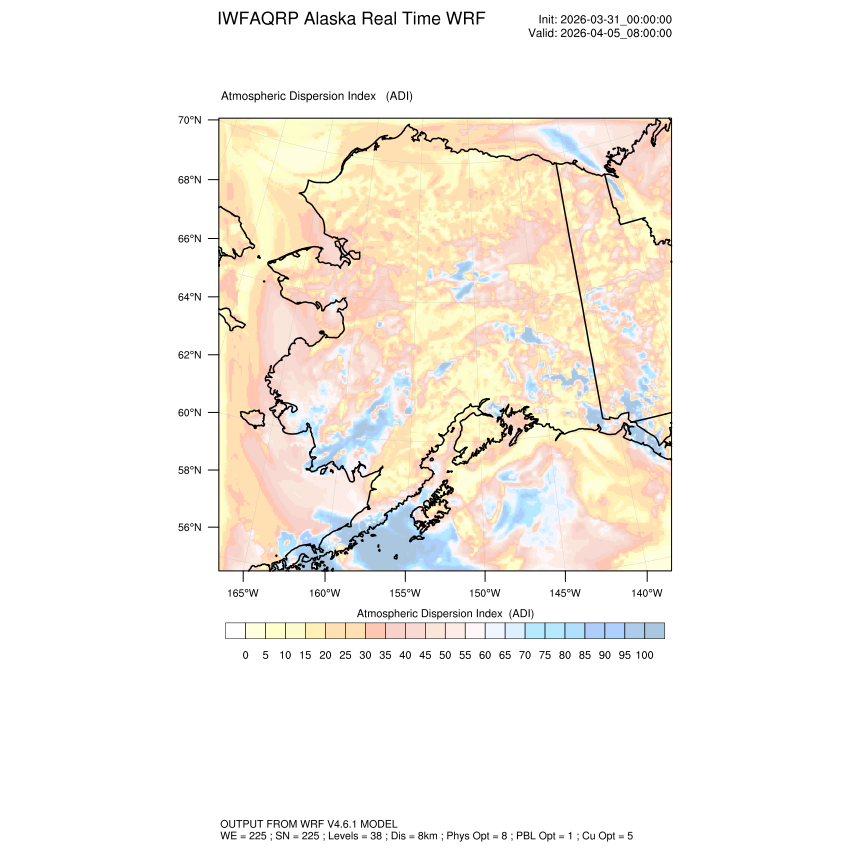 IWFAQRP Alaska Real Time WRF

Init: 2026-03-31_00:00:00
Valid: 2026-04-05_08:00:00

Atmospheric Dispersion Index (ADI)

70°N
68°N
66°N
64°N
62°N
60°N
58°N
56°N

165°W 160°W 155°W 150°W 145°W 140°W

Atmospheric Dispersion Index (ADI)

0 5 10 15 20 25 30 35 40 45 50 55 60 65 70 75 80 85 90 95 100

OUTPUT FROM WRF V4.6.1 MODEL
WE = 225 ; SN = 225 ; Levels = 38 ; Dis = 8km ; Phys Opt = 8 ; PBL Opt = 1 ; Cu Opt = 5